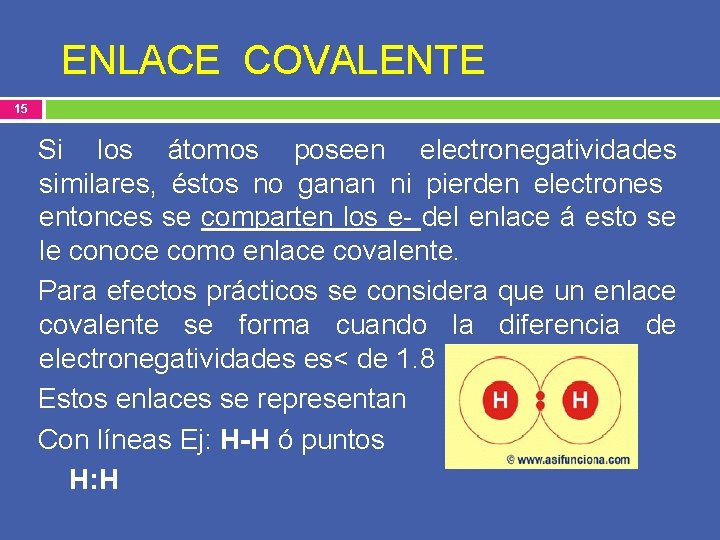 ENLACE COVALENTE

15

Si los átomos poseen electronegatividades similares, éstos no ganan ni pierden electrones entonces se comparten los e- del enlace á esto se le conoce como enlace covalente.

Para efectos prácticos se considera que un enlace covalente se forma cuando la diferencia de electronegatividades es< de 1.8

Estos enlaces se representan

Con líneas Ej: H-H ó puntos

H:H

H

H

© www.asifunciona.com